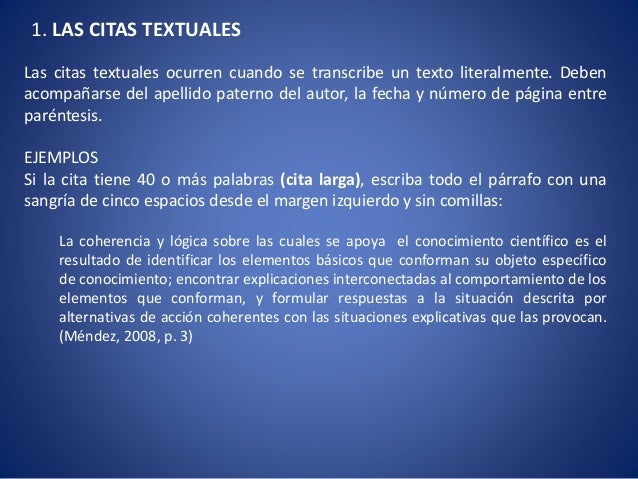 1. LAS CITAS TEXTUALES

Las citas textuales ocurren cuando se transcribe un texto literalmente. Deben acompañarse del apellido paterno del autor, la fecha y número de página entre paréntesis.

EJEMPLOS
Si la cita tiene 40 o más palabras (cita larga), escriba todo el párrafo con una sangría de cinco espacios desde el margen izquierdo y sin comillas:

La coherencia y lógica sobre las cuales se apoya el conocimiento científico es el resultado de identificar los elementos básicos que conforman su objeto específico de conocimiento; encontrar explicaciones interconectadas al comportamiento de los elementos que conforman, y formular respuestas a la situación descrita por alternativas de acción coherentes con las situaciones explicativas que las provocan. (Méndez, 2008, p. 3)